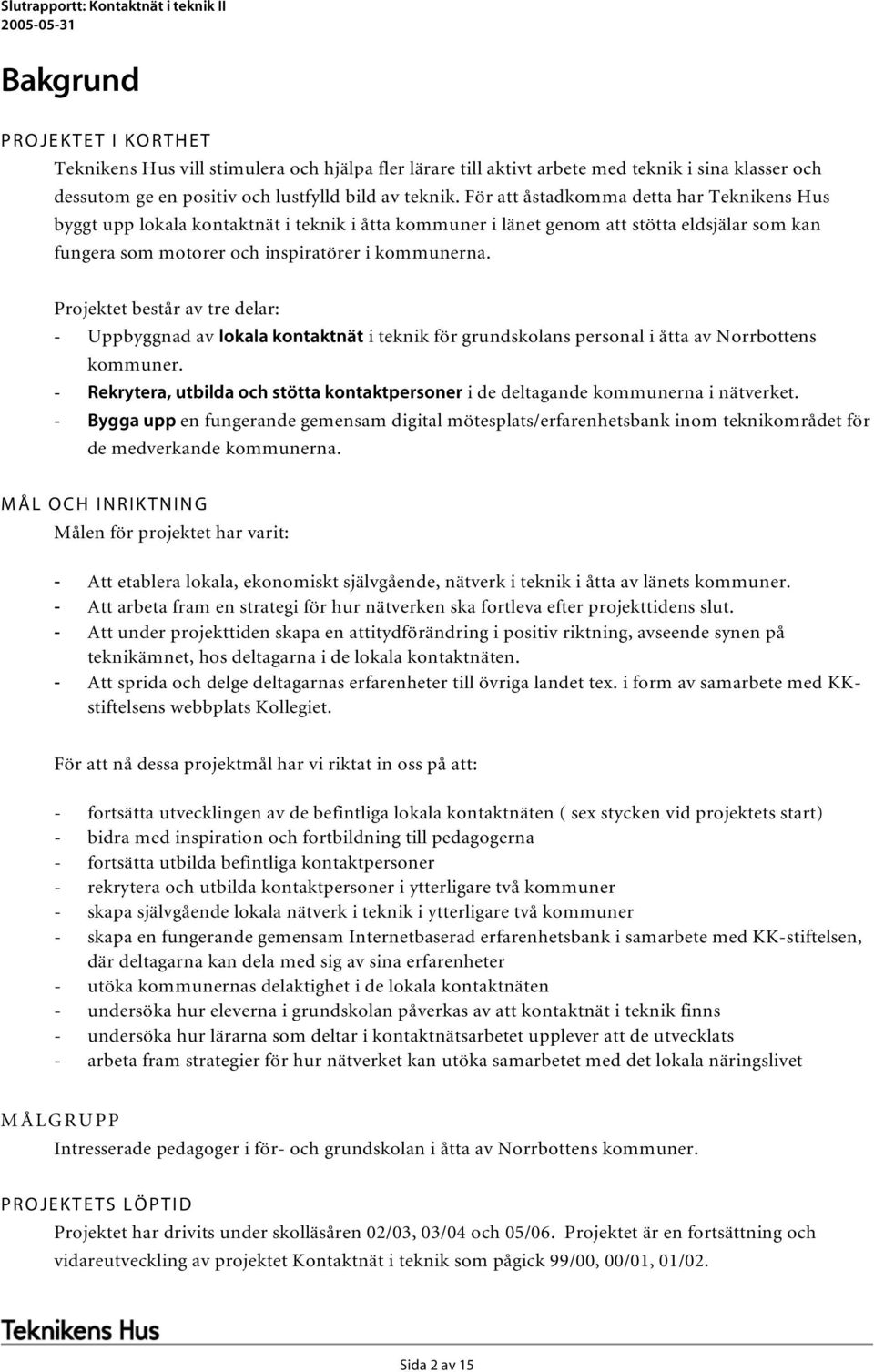 Slutrapportt: Kontaktnät i teknik II
2005-05-31

Bakgrund

PROJEKTET I KORTHET
Teknikens Hus vill stimulera och hjälpa fler lärare till aktivt arbete med teknik i sina klasser och dessutom ge en positiv och lustfylld bild av teknik. För att åstadkomma detta har Teknikens Hus byggt upp lokala kontaktnät i teknik i åtta kommuner i länet genom att stötta eldsjälar som kan fungera som motorer och inspiratörer i kommunerna.

Projektet består av tre delar:
- Uppbyggnad av lokala kontaktnät i teknik för grundskolans personal i åtta av Norrbottens kommuner.
- Rekrytera, utbilda och stötta kontaktpersoner i de deltagande kommunerna i nätverket.
- Bygga upp en fungerande gemensam digital mötesplats/erfarenhetsbank inom teknikområdet för de medverkande kommunerna.

MÅL OCH INRIKTNING
Målen för projektet har varit:

- Att etablera lokala, ekonomiskt självgående, nätverk i teknik i åtta av länets kommuner.
- Att arbeta fram en strategi för hur nätverken ska fortleva efter projekttidens slut.
- Att under projekttiden skapa en attitydförändring i positiv riktning, avseende synen på teknikämnet, hos deltagarna i de lokala kontaktnäten.
- Att sprida och delge deltagarnas erfarenheter till övriga landet tex. i form av samarbete med KK-stiftelsens webbplats Kollegiet.

För att nå dessa projektmål har vi riktat in oss på att:

- fortsätta utvecklingen av de befintliga lokala kontaktnäten ( sex stycken vid projektets start)
- bidra med inspiration och fortbildning till pedagogerna
- fortsätta utbilda befintliga kontaktpersoner
- rekrytera och utbilda kontaktpersoner i ytterligare två kommuner
- skapa självgående lokala nätverk i teknik i ytterligare två kommuner
- skapa en fungerande gemensam Internetbaserad erfarenhetsbank i samarbete med KK-stiftelsen, där deltagarna kan dela med sig av sina erfarenheter
- utöka kommunernas delaktighet i de lokala kontaktnäten
- undersöka hur eleverna i grundskolan påverkas av att kontaktnät i teknik finns
- undersöka hur lärarna som deltar i kontaktnätsarbetet upplever att de utvecklats
- arbeta fram strategier för hur nätverket kan utöka samarbetet med det lokala näringslivet

MÅLGRUPP
Intresserade pedagoger i för- och grundskolan i åtta av Norrbottens kommuner.

PROJEKTETS LÖPTID
Projektet har drivits under skolläsåren 02/03, 03/04 och 05/06. Projektet är en fortsättning och vidareutveckling av projektet Kontaktnät i teknik som pågick 99/00, 00/01, 01/02.

Teknikens Hus

Sida 2 av 15